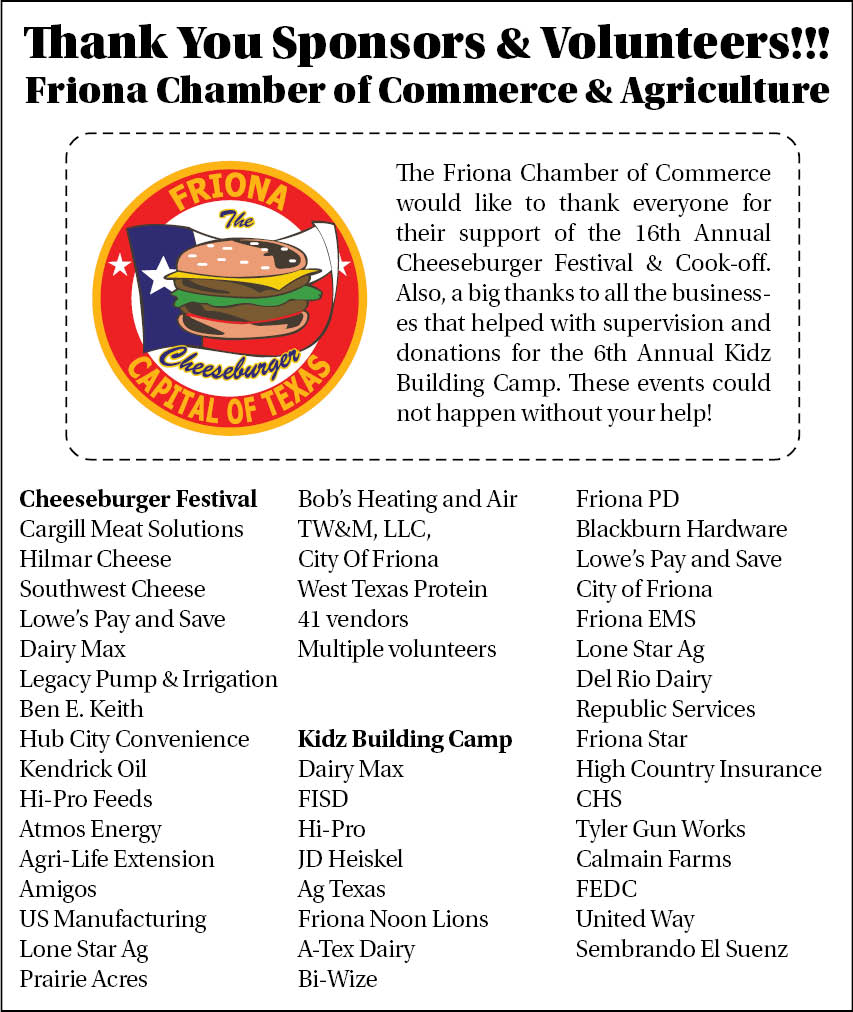 Thank You Sponsors & Volunteers!!!
Friona Chamber of Commerce & Agriculture

FRIONA
The
Cheeseburger
CAPITAL OF TEXAS

The Friona Chamber of Commerce would like to thank everyone for their support of the 16th Annual Cheeseburger Festival & Cook-off. Also, a big thanks to all the businesses that helped with supervision and donations for the 6th Annual Kidz Building Camp. These events could not happen without your help!

Cheeseburger Festival
Cargill Meat Solutions
Hilmar Cheese
Southwest Cheese
Lowe's Pay and Save
Dairy Max
Legacy Pump & Irrigation
Ben E. Keith
Hub City Convenience
Kendrick Oil
Hi-Pro Feeds
Atmos Energy
Agri-Life Extension
Amigos
US Manufacturing
Lone Star Ag
Prairie Acres

Bob's Heating and Air
TW&M, LLC,
City Of Friona
West Texas Protein
41 vendors
Multiple volunteers

Kidz Building Camp
Dairy Max
FISD
Hi-Pro
JD Heiskel
Ag Texas
Friona Noon Lions
A-Tex Dairy
Bi-Wize

Friona PD
Blackburn Hardware
Lowe's Pay and Save
City of Friona
Friona EMS
Lone Star Ag
Del Rio Dairy
Republic Services
Friona Star
High Country Insurance
CHS
Tyler Gun Works
Calmain Farms
FEDC
United Way
Sembrando El Suenz